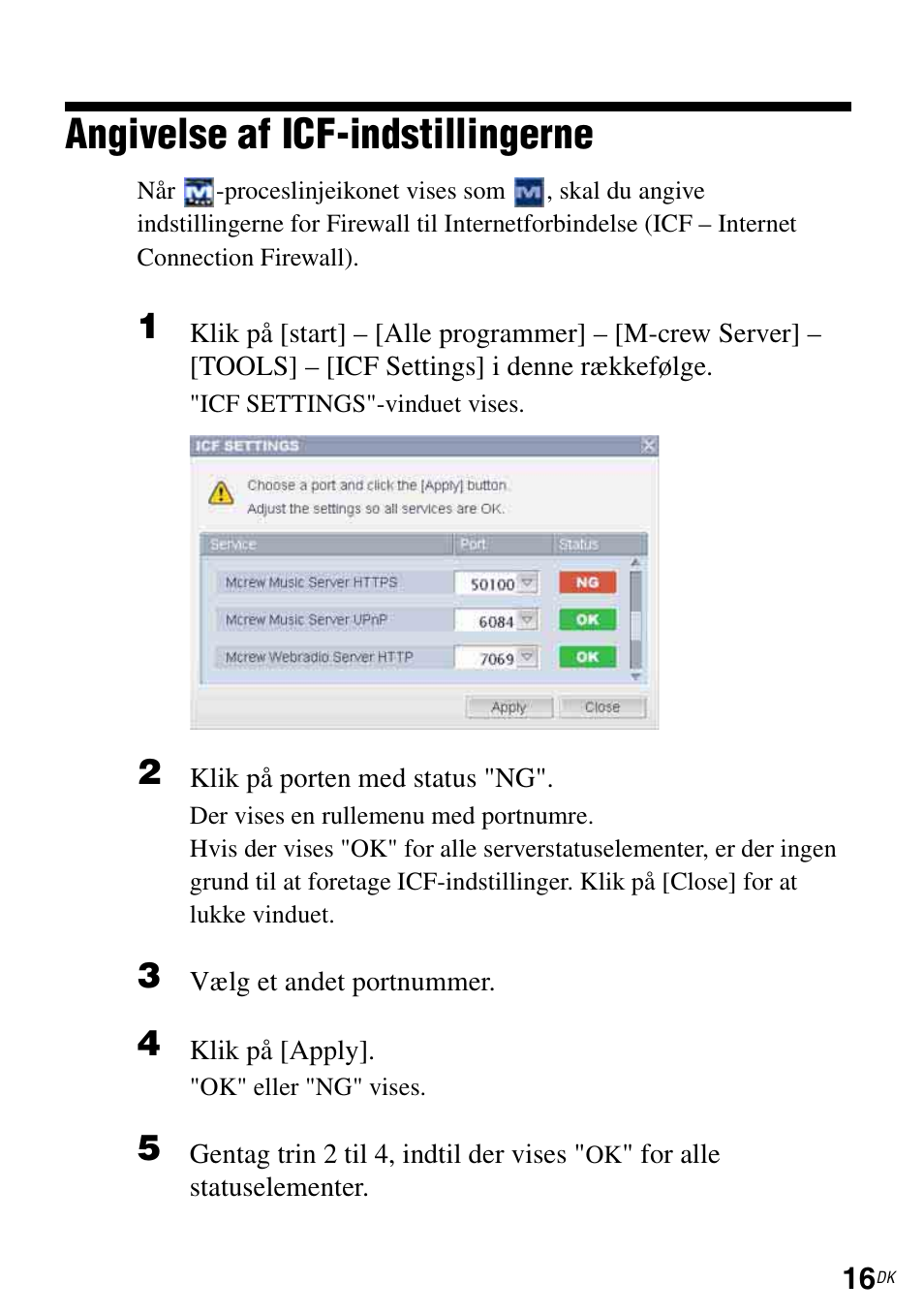 Angivelse af ICF-indstillingerne

Når -proceslinjeikonet vises som , skal du angive indstillingerne for Firewall til Internetforbindelse (ICF – Internet Connection Firewall).

1 Klik på [start] – [Alle programmer] – [M-crew Server] – [TOOLS] – [ICF Settings] i denne rækkefølge.
"ICF SETTINGS"-vinduet vises.

ICF SETTINGS

Choose a port and click the [Apply] button.
Adjust the settings so all services are OK.

| Service | Port | Status |
|---|---|---|
| Mcrew Music Server HTTPS | 50100 | NG |
| Mcrew Music Server UPnP | 6084 | OK |
| Mcrew Webradio Server HTTP | 7069 | OK |

Apply Close

2 Klik på porten med status "NG".
Der vises en rullemenu med portnumre.
Hvis der vises "OK" for alle serverstatuselementer, er der ingen grund til at foretage ICF-indstillinger. Klik på [Close] for at lukke vinduet.

3 Vælg et andet portnummer.

4 Klik på [Apply].
"OK" eller "NG" vises.

5 Gentag trin 2 til 4, indtil der vises "OK" for alle statuselementer.

16DK